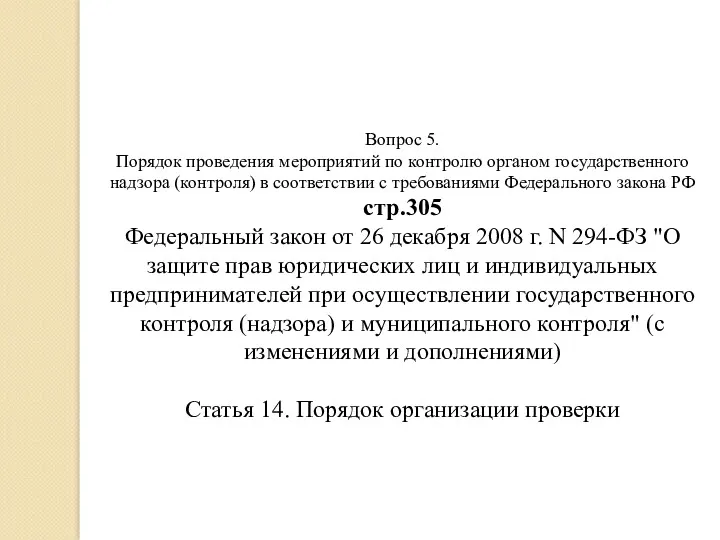 Вопрос 5.
Порядок проведения мероприятий по контролю органом государственного надзора (контроля) в соответствии с требованиями Федерального закона РФ
стр.305
Федеральный закон от 26 декабря 2008 г. N 294-ФЗ "О защите прав юридических лиц и индивидуальных предпринимателей при осуществлении государственного контроля (надзора) и муниципального контроля" (с изменениями и дополнениями)

Статья 14. Порядок организации проверки